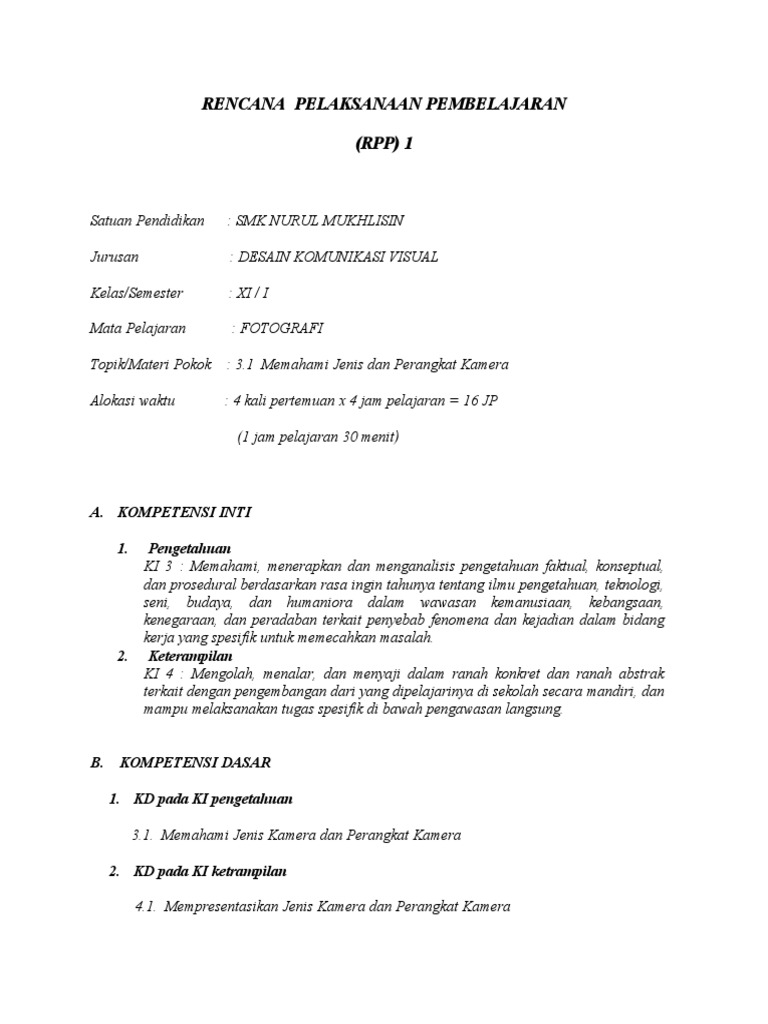 RENCANA PELAKSANAAN PEMBELAJARAN

(RPP) 1

Satuan Pendidikan : SMK NURUL MUKHLISIN

Jurusan : DESAIN KOMUNIKASI VISUAL

Kelas/Semester : XI / I

Mata Pelajaran : FOTOGRAFI

Topik/Materi Pokok : 3.1 Memahami Jenis dan Perangkat Kamera

Alokasi waktu : 4 kali pertemuan x 4 jam pelajaran = 16 JP

(1 jam pelajaran 30 menit)

A. KOMPETENSI INTI

1. Pengetahuan
KI 3 : Memahami, menerapkan dan menganalisis pengetahuan faktual, konseptual, dan prosedural berdasarkan rasa ingin tahunya tentang ilmu pengetahuan, teknologi, seni, budaya, dan humaniora dalam wawasan kemanusiaan, kebangsaan, kenegaraan, dan peradaban terkait penyebab fenomena dan kejadian dalam bidang kerja yang spesifik untuk memecahkan masalah.

2. Keterampilan
KI 4 : Mengolah, menalar, dan menyaji dalam ranah konkret dan ranah abstrak terkait dengan pengembangan dari yang dipelajarinya di sekolah secara mandiri, dan mampu melaksanakan tugas spesifik di bawah pengawasan langsung.

B. KOMPETENSI DASAR

1. KD pada KI pengetahuan

3.1. Memahami Jenis Kamera dan Perangkat Kamera

2. KD pada KI ketrampilan

4.1. Mempresentasikan Jenis Kamera dan Perangkat Kamera